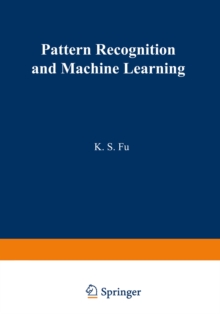 Pattern Recognition and Machine Learning

K. S. Fu

Springer